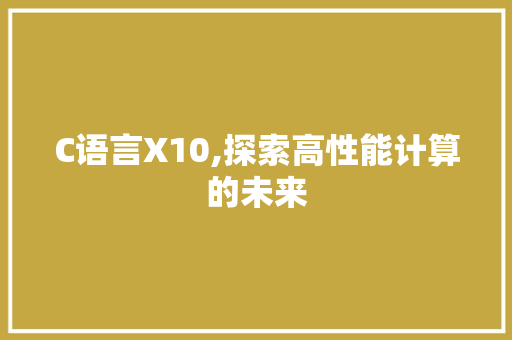 C语言X10,探索高性能计算的未来